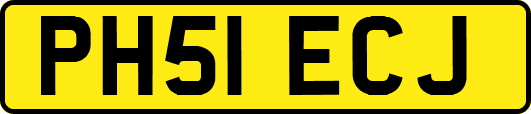 PH51 ECJ